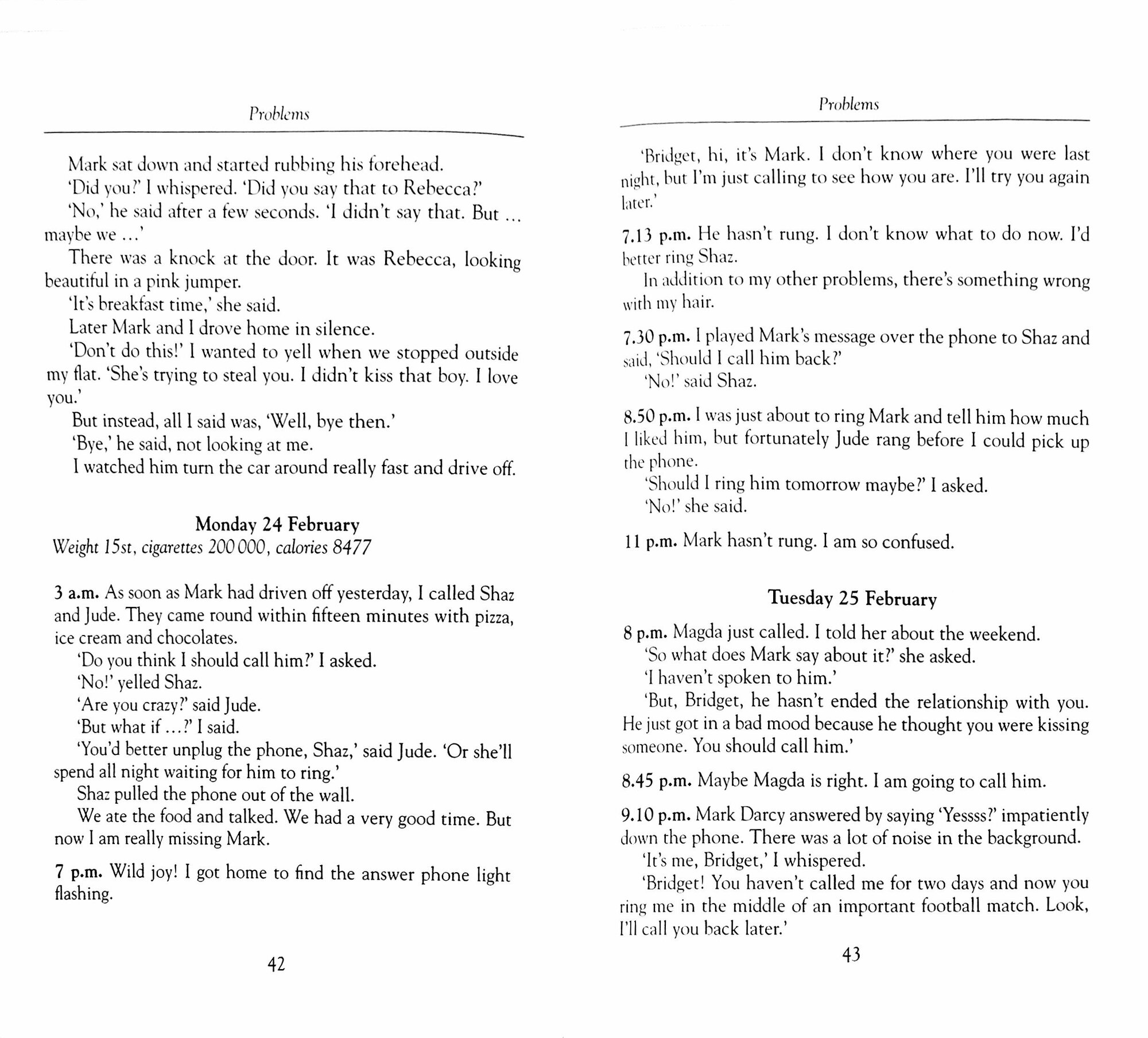 Problems

Mark sat down and started rubbing his forehead.

'Did you?' I whispered. 'Did you say that to Rebecca?'

'No,' he said after a few seconds. 'I didn't say that. But ... maybe we ...'

There was a knock at the door. It was Rebecca, looking beautiful in a pink jumper.

'It's breakfast time,' she said.

Later Mark and I drove home in silence.

'Don't do this!' I wanted to yell when we stopped outside my flat. 'She's trying to steal you. I didn't kiss that boy. I love you.'

But instead, all I said was, 'Well, bye then.'

'Bye,' he said, not looking at me.

I watched him turn the car around really fast and drive off.

Monday 24 February

Weight 15st, cigarettes 200 000, calories 8477

3 a.m. As soon as Mark had driven off yesterday, I called Shaz and Jude. They came round within fifteen minutes with pizza, ice cream and chocolates.

'Do you think I should call him?' I asked.

'No!' yelled Shaz.

'Are you crazy?' said Jude.

'But what if ...?' I said.

'You'd better unplug the phone, Shaz,' said Jude. 'Or she'll spend all night waiting for him to ring.'

Shaz pulled the phone out of the wall.

We ate the food and talked. We had a very good time. But now I am really missing Mark.

7 p.m. Wild joy! I got home to find the answer phone light flashing.

42

Problems

'Bridget, hi, it's Mark. I don't know where you were last night, but I'm just calling to see how you are. I'll try you again later.'

7.13 p.m. He hasn't rung. I don't know what to do now. I'd better ring Shaz.

In addition to my other problems, there's something wrong with my hair.

7.30 p.m. I played Mark's message over the phone to Shaz and said, 'Should I call him back?'

'No!' said Shaz.

8.50 p.m. I was just about to ring Mark and tell him how much I liked him, but fortunately Jude rang before I could pick up the phone.

'Should I ring him tomorrow maybe?' I asked.

'No!' she said.

11 p.m. Mark hasn't rung. I am so confused.

Tuesday 25 February

8 p.m. Magda just called. I told her about the weekend.

'So what does Mark say about it?' she asked.

'I haven't spoken to him.'

'But, Bridget, he hasn't ended the relationship with you. He just got in a bad mood because he thought you were kissing someone. You should call him.'

8.45 p.m. Maybe Magda is right. I am going to call him.

9.10 p.m. Mark Darcy answered by saying 'Yessss?' impatiently down the phone. There was a lot of noise in the background.

'It's me, Bridget,' I whispered.

'Bridget! You haven't called me for two days and now you ring me in the middle of an important football match. Look, I'll call you back later.'

43